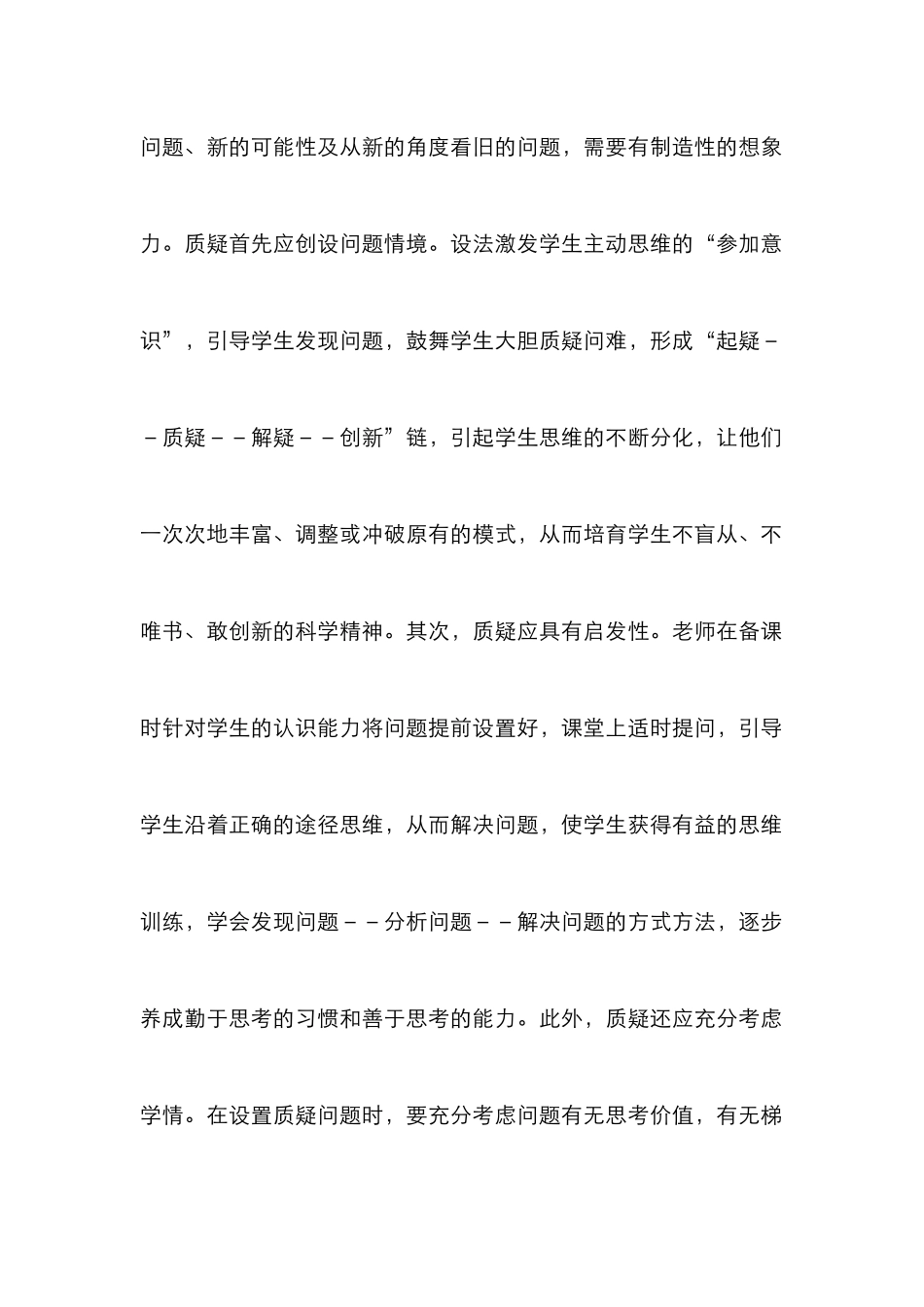 问题、新的可能性及从新的角度看旧的问题，需要有制造性的想象力。质疑首先应创设问题情境。设法激发学生主动思维的“参加意识”，引导学生发现问题，鼓舞学生大胆质疑问难，形成“起疑－－质疑－－解疑－－创新”链，引起学生思维的不断分化，让他们一次次地丰富、调整或冲破原有的模式，从而培育学生不盲从、不唯书、敢创新的科学精神。其次，质疑应具有启发性。老师在备课时针对学生的认识能力将问题提前设置好，课堂上适时提问，引导学生沿着正确的途径思维，从而解决问题，使学生获得有益的思维训练，学会发现问题－－分析问题－－解决问题的方式方法，逐步养成勤于思考的习惯和善于思考的能力。此外，质疑还应充分考虑学情。在设置质疑问题时，要充分考虑问题有无思考价值，有无梯